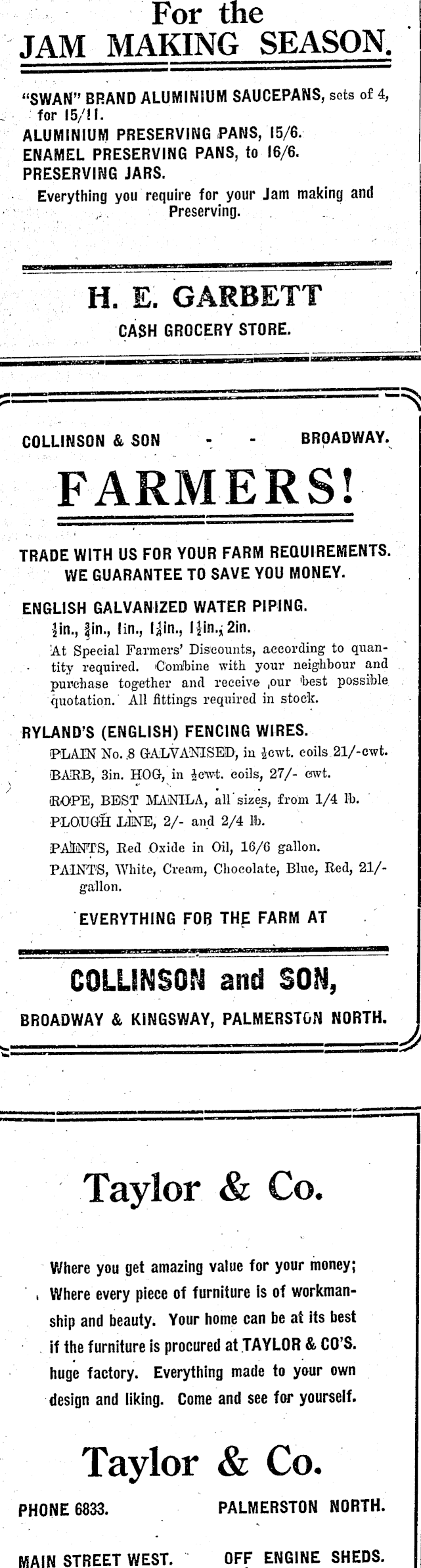 For the
JAM MAKING SEASON.

"SWAN" BRAND ALUMINIUM SAUCEPANS, sets of 4, for 15/11.
ALUMINIUM PRESERVING PANS, 15/6.
ENAMEL PRESERVING PANS, to 16/6.
PRESERVING JARS.
Everything you require for your Jam making and Preserving.

H. E. GARBETT
CASH GROCERY STORE.

COLLINSON & SON - - BROADWAY.

FARMERS!

TRADE WITH US FOR YOUR FARM REQUIREMENTS.
WE GUARANTEE TO SAVE YOU MONEY.

ENGLISH GALVANIZED WATER PIPING.
$\frac{1}{2}$in., $\frac{3}{4}$in., 1in., $1\frac{1}{4}$in., $1\frac{1}{2}$in., 2in.
At Special Farmers' Discounts, according to quantity required. Combine with your neighbour and purchase together and receive our best possible quotation. All fittings required in stock.

RYLAND'S (ENGLISH) FENCING WIRES.
PLAIN No. 8 GALVANISED, in $\frac{1}{2}$cwt. coils 21/-cwt.
BARB, 3in. HOG, in $\frac{1}{2}$cwt. coils, 27/- cwt.
ROPE, BEST MANILA, all sizes, from 1/4 lb.
PLOUGH LINE, 2/- and 2/4 lb.
PAINTS, Red Oxide in Oil, 16/6 gallon.
PAINTS, White, Cream, Chocolate, Blue, Red, 21/- gallon.

EVERYTHING FOR THE FARM AT

COLLINSON and SON,
BROADWAY & KINGSWAY, PALMERSTON NORTH.

Taylor & Co.

Where you get amazing value for your money; Where every piece of furniture is of workmanship and beauty. Your home can be at its best if the furniture is procured at TAYLOR & CO'S. huge factory. Everything made to your own design and liking. Come and see for yourself.

Taylor & Co.

PHONE 6833. PALMERSTON NORTH.

MAIN STREET WEST. OFF ENGINE SHEDS.